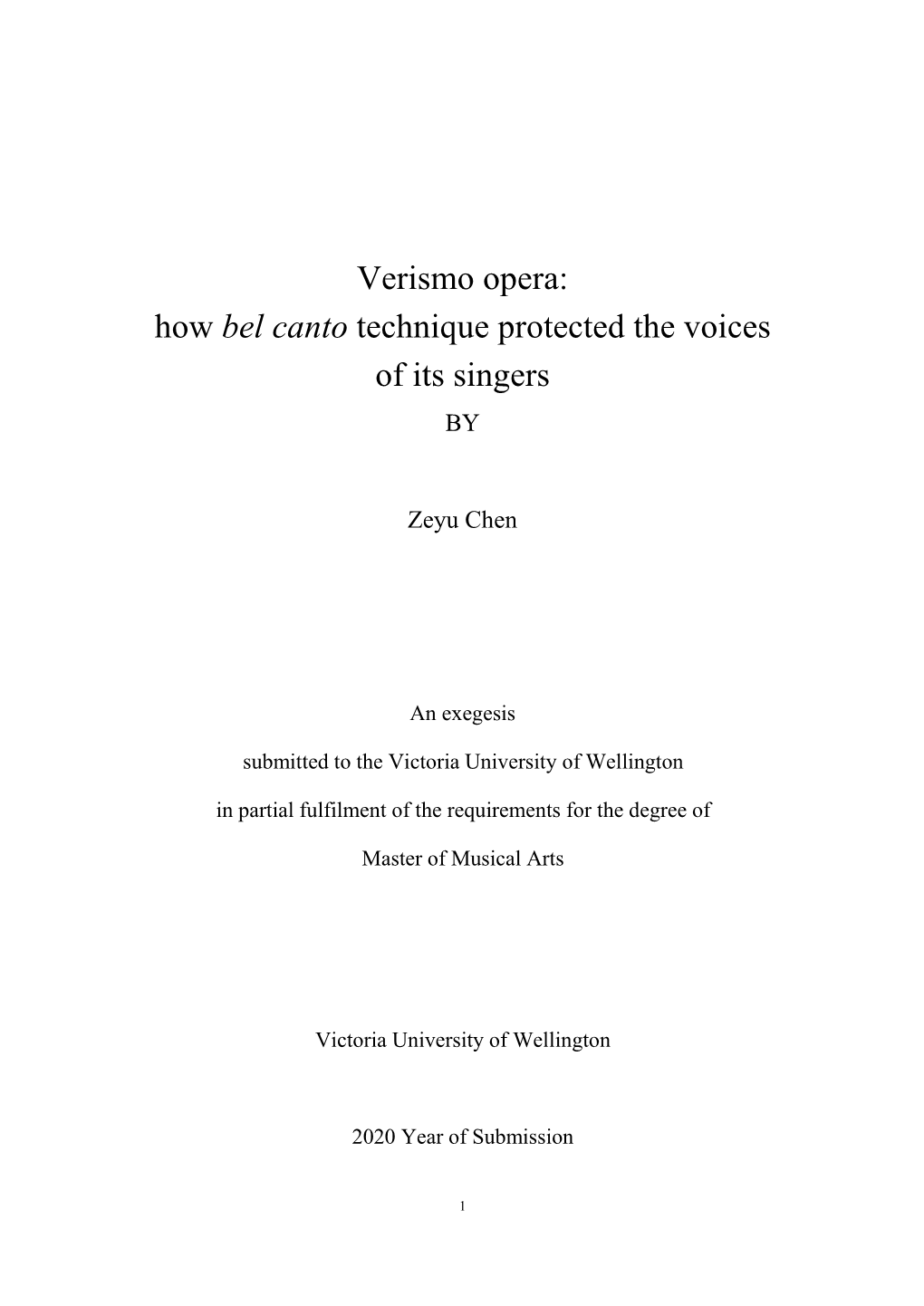 Verismo opera:
how bel canto technique protected the voices of its singers
BY

Zeyu Chen

An exegesis

submitted to the Victoria University of Wellington

in partial fulfilment of the requirements for the degree of

Master of Musical Arts

Victoria University of Wellington

2020 Year of Submission

1